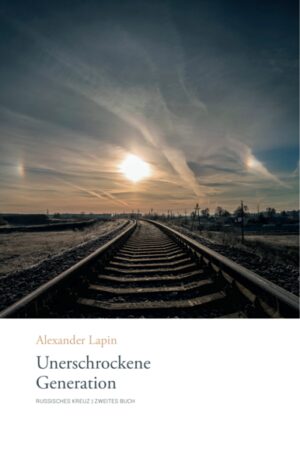 Alexander Lapin

Unerschrockene Generation

RUSSISCHES KREUZ | ZWEITES BUCH